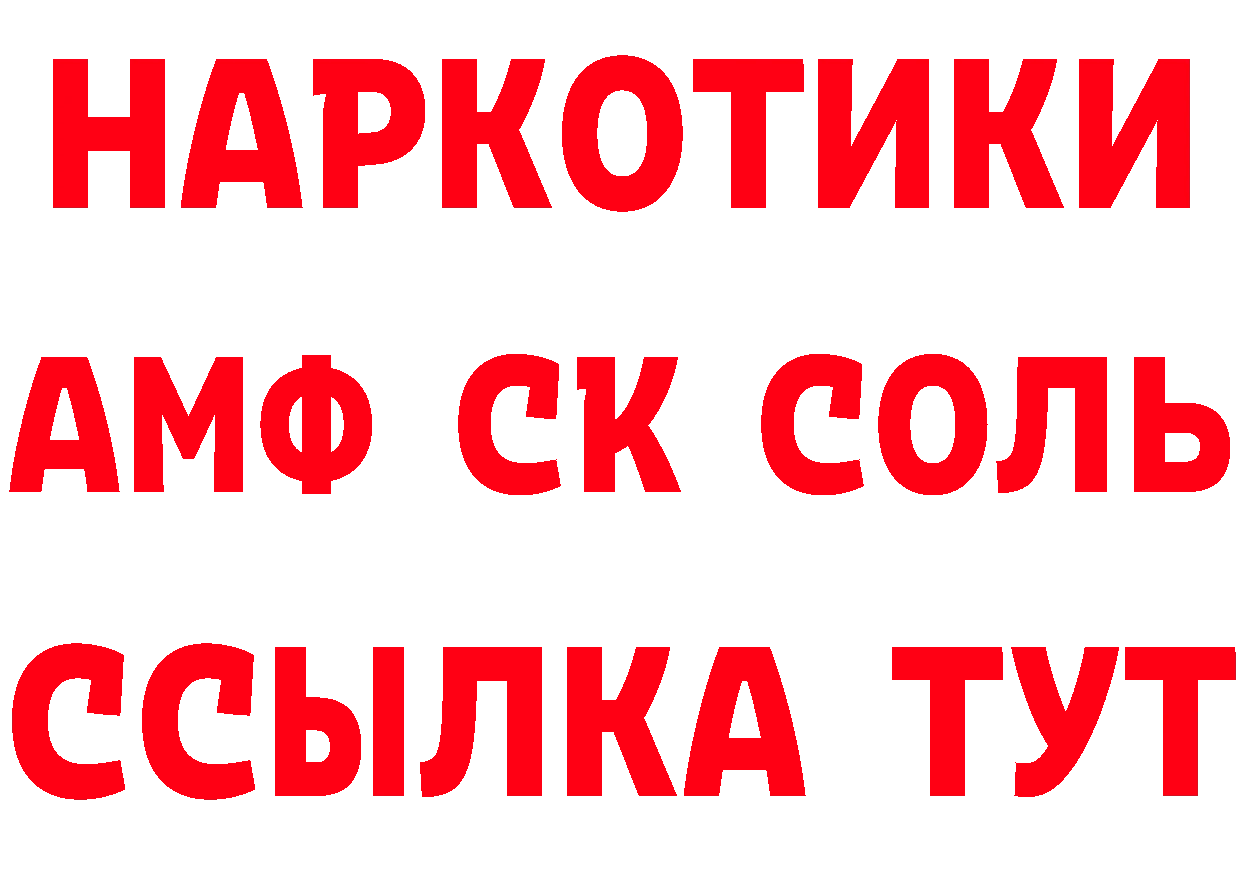 НАРКОТИКИ

АМФ СК СОЛЬ

ССЫЛКА ТУТ